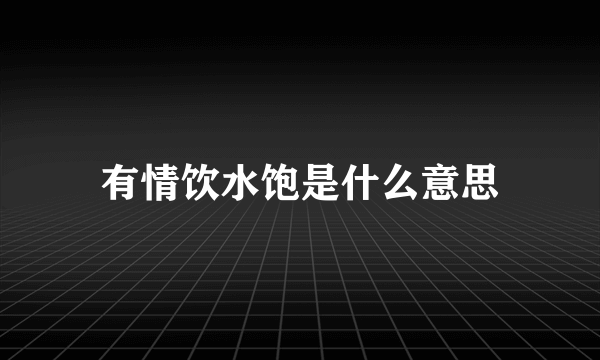 有情饮水饱是什么意思